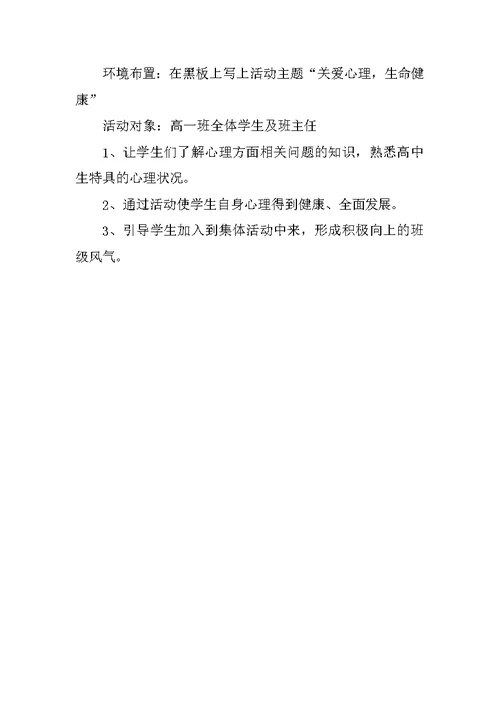 环境布置：在黑板上写上活动主题“关爱心理，生命健康”

活动对象：高一班全体学生及班主任

1、让学生们了解心理方面相关问题的知识，熟悉高中生特具的心理状况。

2、通过活动使学生自身心理得到健康、全面发展。

3、引导学生加入到集体活动中来，形成积极向上的班级风气。